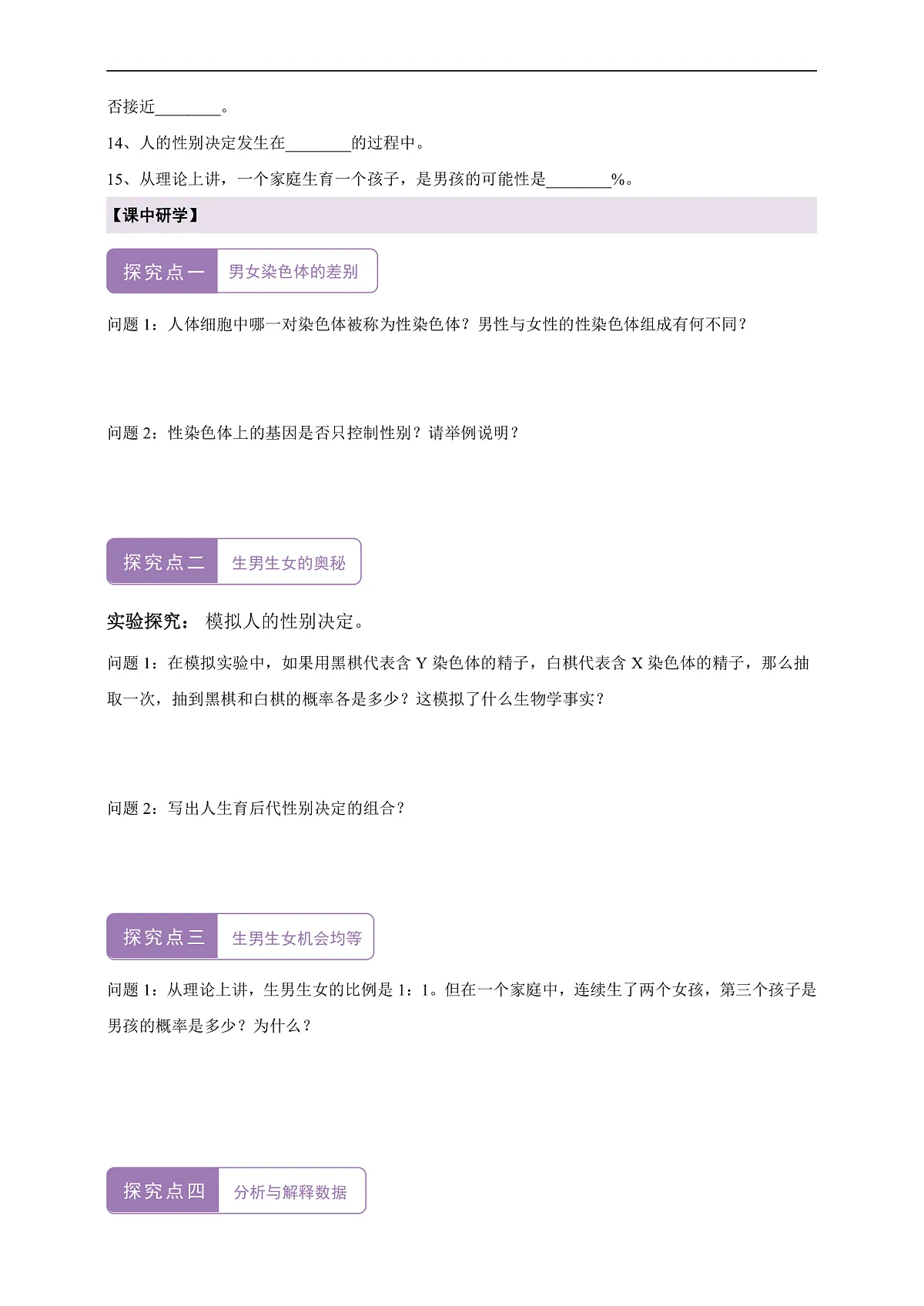 否接近________。

14、人的性别决定发生在________的过程中。

15、从理论上讲，一个家庭生育一个孩子，是男孩的可能性是________%。

【课中研学】

探究点一 男女染色体的差别

问题 1：人体细胞中哪一对染色体被称为性染色体？男性与女性的性染色体组成有何不同？

问题 2：性染色体上的基因是否只控制性别？请举例说明？

探究点二 生男生女的奥秘

实验探究： 模拟人的性别决定。

问题 1：在模拟实验中，如果用黑棋代表含 Y 染色体的精子，白棋代表含 X 染色体的精子，那么抽取一次，抽到黑棋和白棋的概率各是多少？这模拟了什么生物学事实？

问题 2：写出人生育后代性别决定的组合？

探究点三 生男生女机会均等

问题 1：从理论上讲，生男生女的比例是 1：1。但在一个家庭中，连续生了两个女孩，第三个孩子是男孩的概率是多少？为什么？

探究点四 分析与解释数据